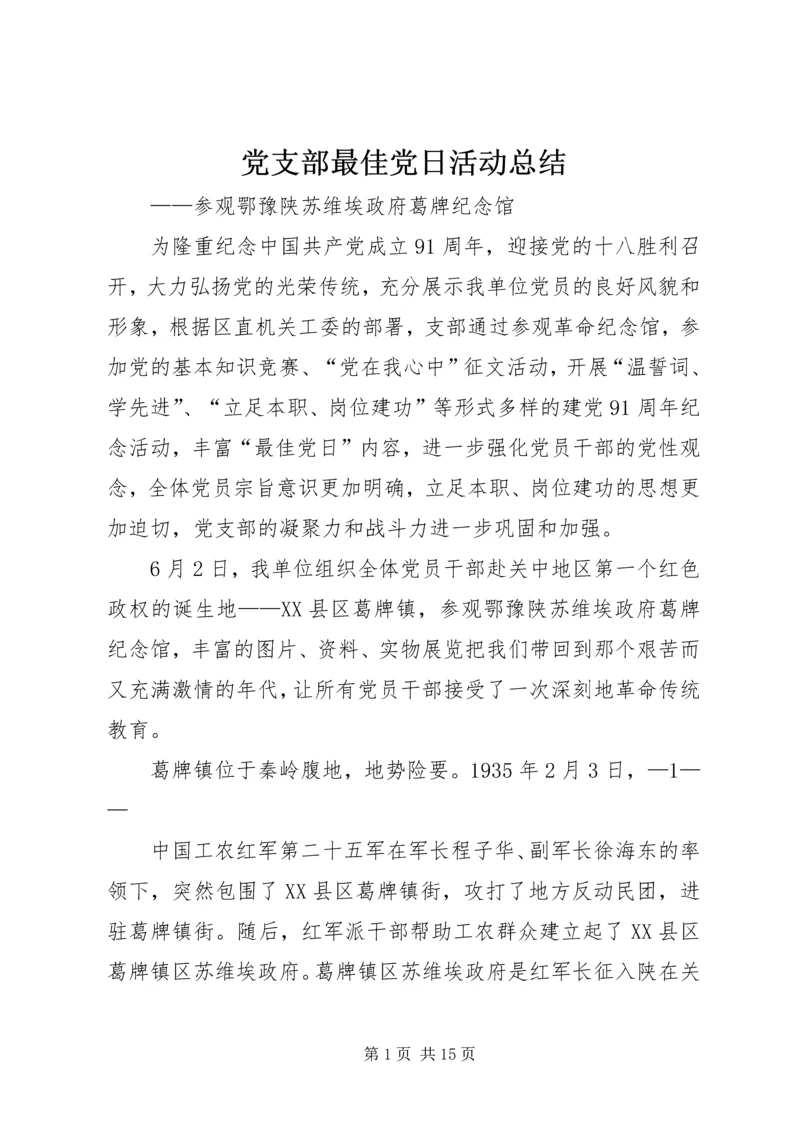 党支部最佳党日活动总结

——参观鄂豫陕苏维埃政府葛牌纪念馆

为隆重纪念中国共产党成立91周年，迎接党的十八胜利召开，大力弘扬党的光荣传统，充分展示我单位党员的良好风貌和形象，根据区直机关工委的部署，支部通过参观革命纪念馆，参加党的基本知识竞赛、“党在我心中”征文活动，开展“温誓词、学先进”、“立足本职、岗位建功”等形式多样的建党91周年纪念活动，丰富“最佳党日”内容，进一步强化党员干部的党性观念，全体党员宗旨意识更加明确，立足本职、岗位建功的思想更加迫切，党支部的凝聚力和战斗力进一步巩固和加强。

6月2日，我单位组织全体党员干部赴关中地区第一个红色政权的诞生地——XX县区葛牌镇，参观鄂豫陕苏维埃政府葛牌纪念馆，丰富的图片、资料、实物展览把我们带回到那个艰苦而又充满激情的年代，让所有党员干部接受了一次深刻地革命传统教育。

葛牌镇位于秦岭腹地，地势险要。1935年2月3日，—1——

中国工农红军第二十五军在军长程子华、副军长徐海东的率领下，突然包围了XX县区葛牌镇街，攻打了地方反动民团，进驻葛牌镇街。随后，红军派干部帮助工农群众建立起了XX县区葛牌镇区苏维埃政府。葛牌镇区苏维埃政府是红军长征入陕在关

第1页 共15页